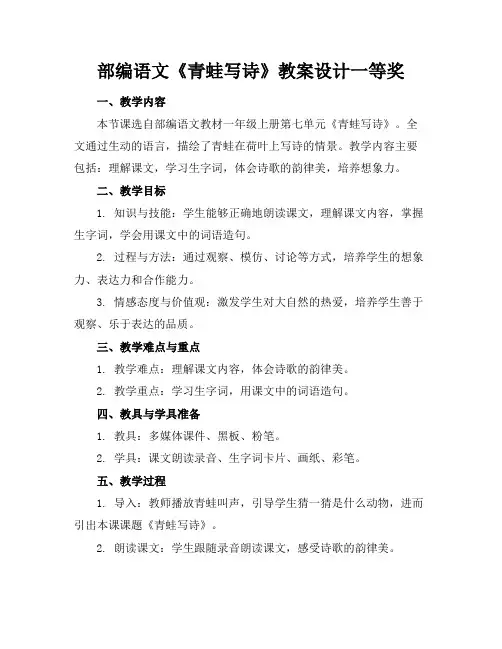 部编语文《青蛙写诗》教案设计一等奖

一、教学内容

本节课选自部编语文教材一年级上册第七单元《青蛙写诗》。全文通过生动的语言，描绘了青蛙在荷叶上写诗的情景。教学内容主要包括：理解课文，学习生字词，体会诗歌的韵律美，培养想象力。

二、教学目标

1. 知识与技能：学生能够正确地朗读课文，理解课文内容，掌握生字词，学会用课文中的词语造句。

2. 过程与方法：通过观察、模仿、讨论等方式，培养学生的想象力、表达力和合作能力。

3. 情感态度与价值观：激发学生对大自然的热爱，培养学生善于观察、乐于表达的品质。

三、教学难点与重点

1. 教学难点：理解课文内容，体会诗歌的韵律美。

2. 教学重点：学习生字词，用课文中的词语造句。

四、教具与学具准备

1. 教具：多媒体课件、黑板、粉笔。

2. 学具：课文朗读录音、生字词卡片、画纸、彩笔。

五、教学过程

1. 导入：教师播放青蛙叫声，引导学生猜一猜是什么动物，进而引出本课课题《青蛙写诗》。

2. 朗读课文：学生跟随录音朗读课文，感受诗歌的韵律美。